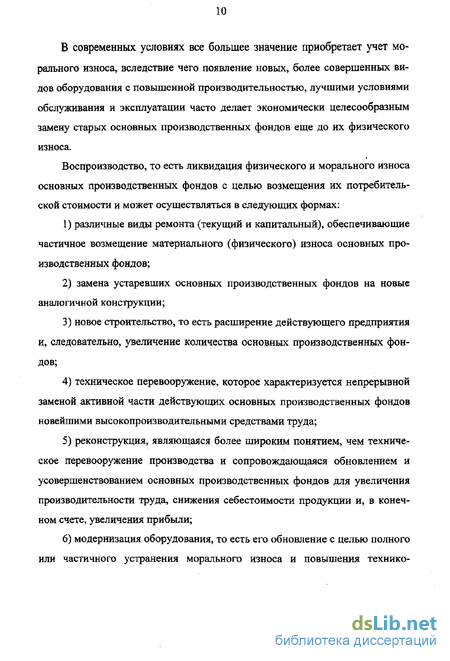 10

В современных условиях все большее значение приобретает учет морального износа, вследствие чего появление новых, более совершенных видов оборудования с повышенной производительностью, лучшими условиями обслуживания и эксплуатации часто делает экономически целесообразным замену старых основных производственных фондов еще до их физического износа.

Воспроизводство, то есть ликвидация физического и морального износа основных производственных фондов с целью возмещения их потребительской стоимости и может осуществляться в следующих формах:

1) различные виды ремонта (текущий и капитальный), обеспечивающие частичное возмещение материального (физического) износа основных производственных фондов;

2) замена устаревших основных производственных фондов на новые аналогичной конструкции;

3) новое строительство, то есть расширение действующего предприятия и, следовательно, увеличение количества основных производственных фондов;

4) техническое перевооружение, которое характеризуется непрерывной заменой активной части действующих основных производственных фондов новейшими высокопроизводительными средствами труда;

5) реконструкция, являющаяся более широким понятием, чем техническое перевооружение производства и сопровождающаяся обновлением и усовершенствованием основных производственных фондов для увеличения производительности труда, снижения себестоимости продукции и, в конечном счете, увеличения прибыли;

6) модернизация оборудования, то есть его обновление с целью полного или частичного устранения морального износа и повышения технико-

dsLib.net
библиотека диссертаций